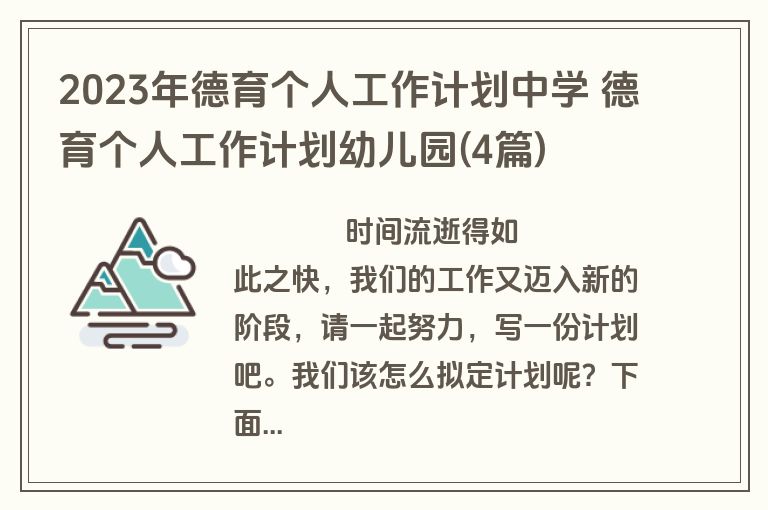 2023年德育个人工作计划中学 德育个人工作计划幼儿园(4篇)

时间流逝得如此之快，我们的工作又迈入新的阶段，请一起努力，写一份计划吧。我们该怎么拟定计划呢？下面...